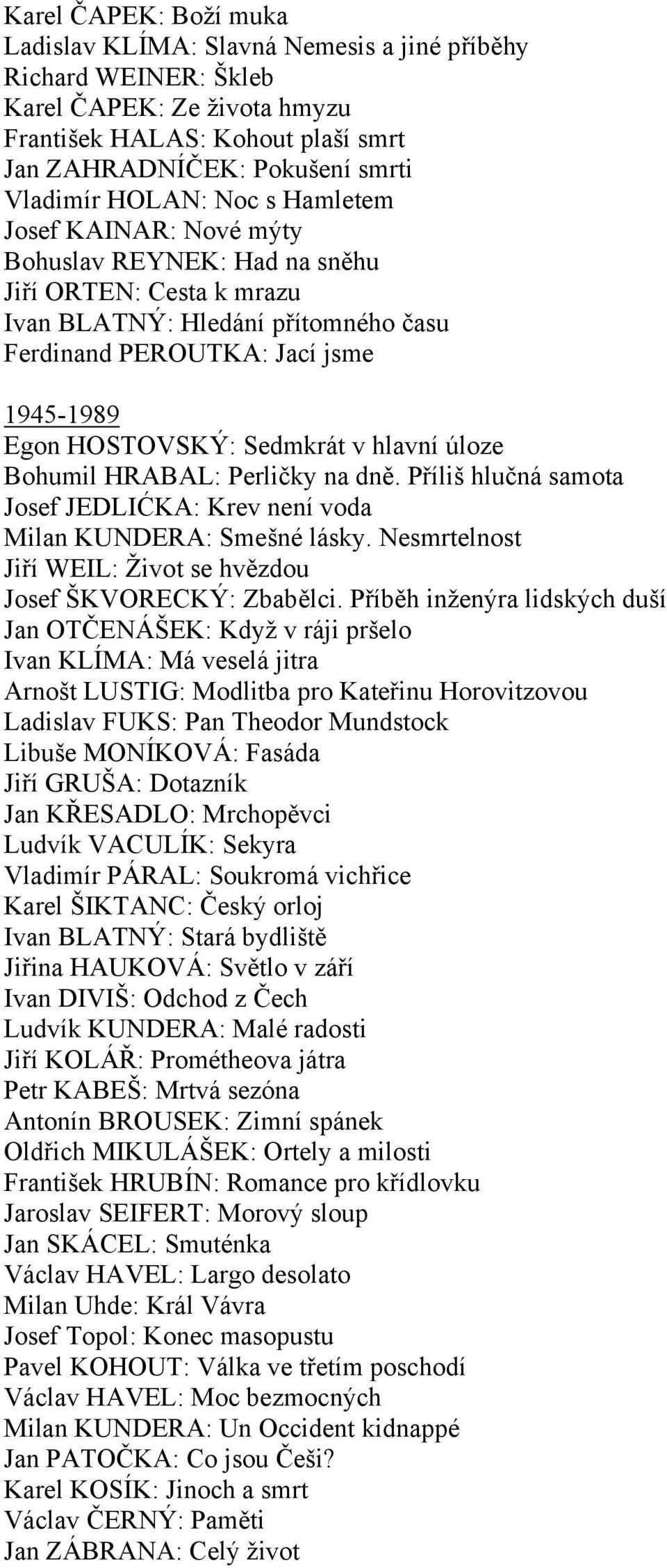 Karel ČAPEK: Boží muka
Ladislav KLÍMA: Slavná Nemesis a jiné příběhy
Richard WEINER: Škleb
Karel ČAPEK: Ze života hmyzu
František HALAS: Kohout plaší smrt
Jan ZAHRADNÍČEK: Pokušení smrti
Vladimír HOLAN: Noc s Hamletem
Josef KAINAR: Nové mýty
Bohuslav REYNEK: Had na sněhu
Jiří ORTEN: Cesta k mrazu
Ivan BLATNÝ: Hledání přítomného času
Ferdinand PEROUTKA: Jací jsme

1945-1989
Egon HOSTOVSKÝ: Sedmkrát v hlavní úloze
Bohumil HRABAL: Perličky na dně. Příliš hlučná samota
Josef JEDLIĆKA: Krev není voda
Milan KUNDERA: Smešné lásky. Nesmrtelnost
Jiří WEIL: Život se hvězdou
Josef ŠKVORECKÝ: Zbabělci. Příběh inženýra lidských duší
Jan OTČENÁŠEK: Když v ráji pršelo
Ivan KLÍMA: Má veselá jitra
Arnošt LUSTIG: Modlitba pro Kateřinu Horovitzovou
Ladislav FUKS: Pan Theodor Mundstock
Libuše MONÍKOVÁ: Fasáda
Jiří GRUŠA: Dotazník
Jan KŘESADLO: Mrchopěvci
Ludvík VACULÍK: Sekyra
Vladimír PÁRAL: Soukromá vichřice
Karel ŠIKTANC: Český orloj
Ivan BLATNÝ: Stará bydliště
Jiřina HAUKOVÁ: Světlo v září
Ivan DIVIŠ: Odchod z Čech
Ludvík KUNDERA: Malé radosti
Jiří KOLÁŘ: Prométheova játra
Petr KABEŠ: Mrtvá sezóna
Antonín BROUSEK: Zimní spánek
Oldřich MIKULÁŠEK: Ortely a milosti
František HRUBÍN: Romance pro křídlovku
Jaroslav SEIFERT: Morový sloup
Jan SKÁCEL: Smuténka
Václav HAVEL: Largo desolato
Milan Uhde: Král Vávra
Josef Topol: Konec masopustu
Pavel KOHOUT: Válka ve třetím poschodí
Václav HAVEL: Moc bezmocných
Milan KUNDERA: Un Occident kidnappé
Jan PATOČKA: Co jsou Češi?
Karel KOSÍK: Jinoch a smrt
Václav ČERNÝ: Paměti
Jan ZÁBRANA: Celý život